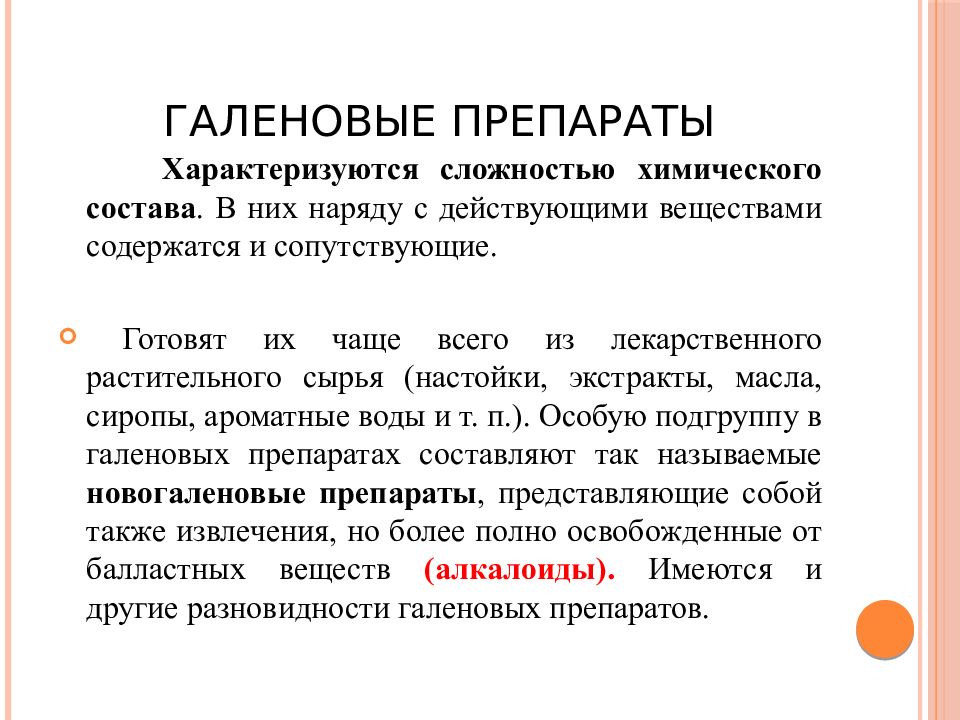 ГАЛЕНОВЫЕ ПРЕПАРАТЫ

Характеризуются сложностью химического состава. В них наряду с действующими веществами содержатся и сопутствующие.

Готовят их чаще всего из лекарственного растительного сырья (настойки, экстракты, масла, сиропы, ароматные воды и т. п.). Особую подгруппу в галеновых препаратах составляют так называемые новогаленовые препараты, представляющие собой также извлечения, но более полно освобожденные от балластных веществ (алкалоиды). Имеются и другие разновидности галеновых препаратов.